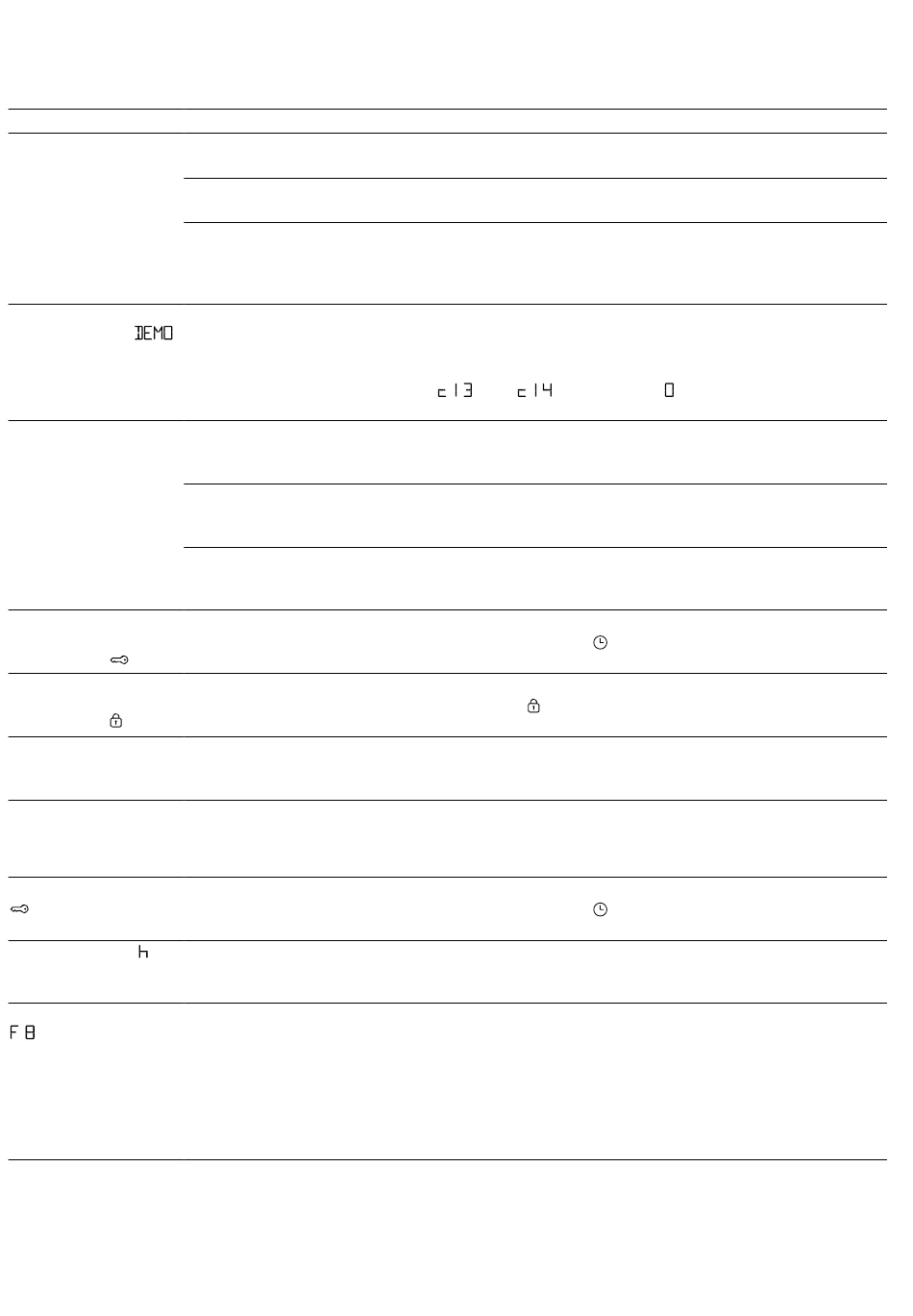 DEMO

c 13 c 14 0

h

F 8